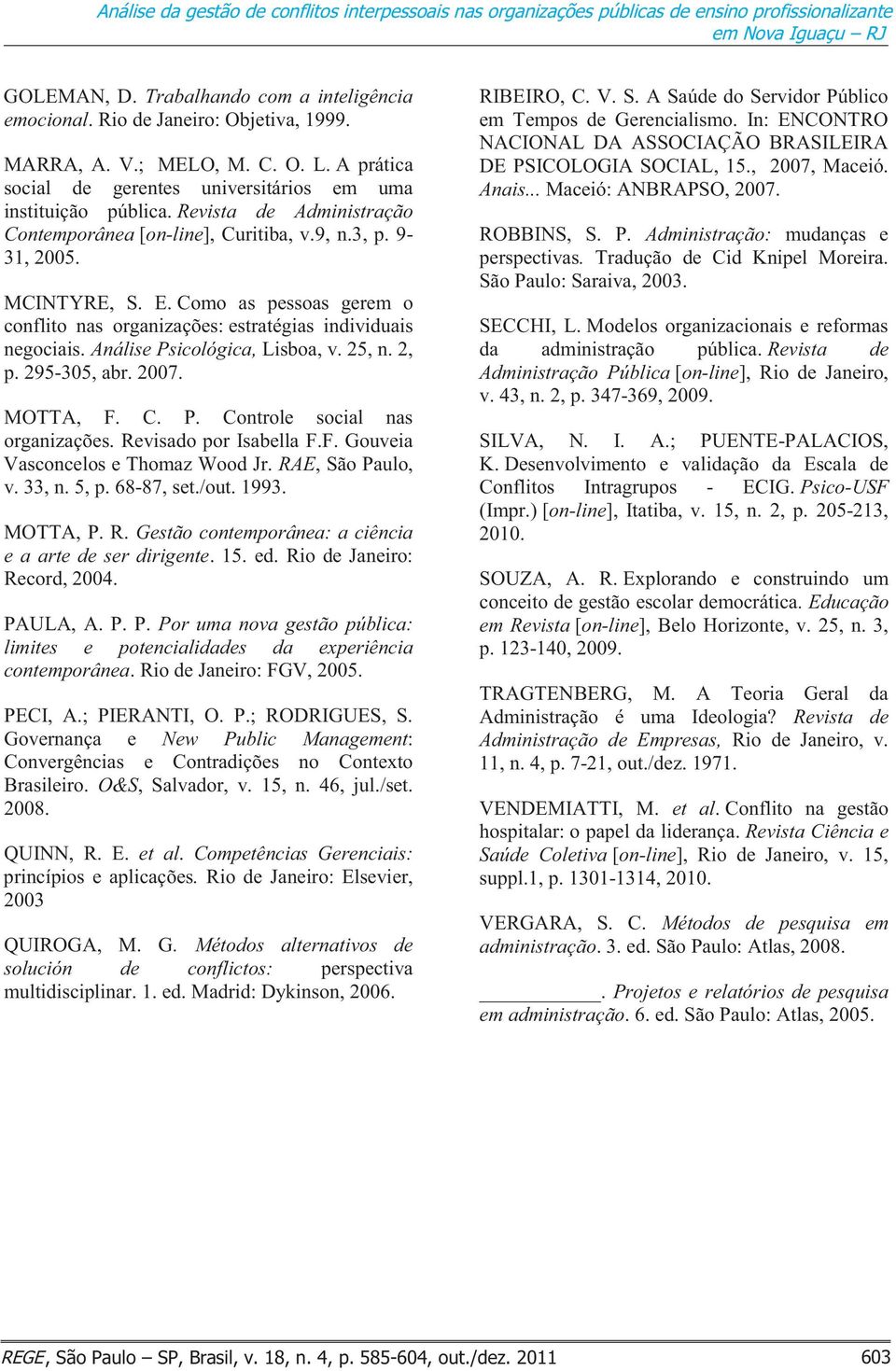 Análise da gestão de conflitos interpessoais nas organizações públicas de ensino profissionalizante em Nova Iguaçu – RJ

GOLEMAN, D. Trabalhando com a inteligência emocional. Rio de Janeiro: Objetiva, 1999.

MARRA, A. V.; MELO, M. C. O. L. A prática social de gerentes universitários em uma instituição pública. Revista de Administração Contemporânea [on-line], Curitiba, v.9, n.3, p. 9-31, 2005.

MCINTYRE, S. E. Como as pessoas gerem o conflito nas organizações: estratégias individuais negociais. Análise Psicológica, Lisboa, v. 25, n. 2, p. 295-305, abr. 2007.

MOTTA, F. C. P. Controle social nas organizações. Revisado por Isabella F.F. Gouveia Vasconcelos e Thomaz Wood Jr. RAE, São Paulo, v. 33, n. 5, p. 68-87, set./out. 1993.

MOTTA, P. R. Gestão contemporânea: a ciência e a arte de ser dirigente. 15. ed. Rio de Janeiro: Record, 2004.

PAULA, A. P. P. Por uma nova gestão pública: limites e potencialidades da experiência contemporânea. Rio de Janeiro: FGV, 2005.

PECI, A.; PIERANTI, O. P.; RODRIGUES, S. Governança e New Public Management: Convergências e Contradições no Contexto Brasileiro. O&S, Salvador, v. 15, n. 46, jul./set. 2008.

QUINN, R. E. et al. Competências Gerenciais: princípios e aplicações. Rio de Janeiro: Elsevier, 2003

QUIROGA, M. G. Métodos alternativos de solución de conflictos: perspectiva multidisciplinar. 1. ed. Madrid: Dykinson, 2006.

RIBEIRO, C. V. S. A Saúde do Servidor Público em Tempos de Gerencialismo. In: ENCONTRO NACIONAL DA ASSOCIAÇÃO BRASILEIRA DE PSICOLOGIA SOCIAL, 15., 2007, Maceió. Anais... Maceió: ANBRAPSO, 2007.

ROBBINS, S. P. Administração: mudanças e perspectivas. Tradução de Cid Knipel Moreira. São Paulo: Saraiva, 2003.

SECCHI, L. Modelos organizacionais e reformas da administração pública. Revista de Administração Pública [on-line], Rio de Janeiro, v. 43, n. 2, p. 347-369, 2009.

SILVA, N. I. A.; PUENTE-PALACIOS, K. Desenvolvimento e validação da Escala de Conflitos Intragrupos - ECIG. Psico-USF (Impr.) [on-line], Itatiba, v. 15, n. 2, p. 205-213, 2010.

SOUZA, A. R. Explorando e construindo um conceito de gestão escolar democrática. Educação em Revista [on-line], Belo Horizonte, v. 25, n. 3, p. 123-140, 2009.

TRAGTENBERG, M. A Teoria Geral da Administração é uma Ideologia? Revista de Administração de Empresas, Rio de Janeiro, v. 11, n. 4, p. 7-21, out./dez. 1971.

VENDEMIATTI, M. et al. Conflito na gestão hospitalar: o papel da liderança. Revista Ciência e Saúde Coletiva [on-line], Rio de Janeiro, v. 15, suppl.1, p. 1301-1314, 2010.

VERGARA, S. C. Métodos de pesquisa em administração. 3. ed. São Paulo: Atlas, 2008.

___________. Projetos e relatórios de pesquisa em administração. 6. ed. São Paulo: Atlas, 2005.

REGE, São Paulo – SP, Brasil, v. 18, n. 4, p. 585-604, out./dez. 2011 603